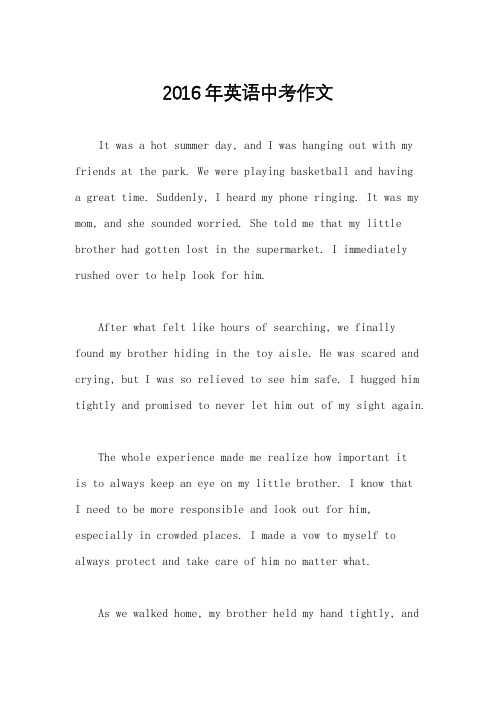 2016年英语中考作文

It was a hot summer day, and I was hanging out with my friends at the park. We were playing basketball and having a great time. Suddenly, I heard my phone ringing. It was my mom, and she sounded worried. She told me that my little brother had gotten lost in the supermarket. I immediately rushed over to help look for him.

After what felt like hours of searching, we finally found my brother hiding in the toy aisle. He was scared and crying, but I was so relieved to see him safe. I hugged him tightly and promised to never let him out of my sight again.

The whole experience made me realize how important it is to always keep an eye on my little brother. I know that I need to be more responsible and look out for him, especially in crowded places. I made a vow to myself to always protect and take care of him no matter what.

As we walked home, my brother held my hand tightly, and